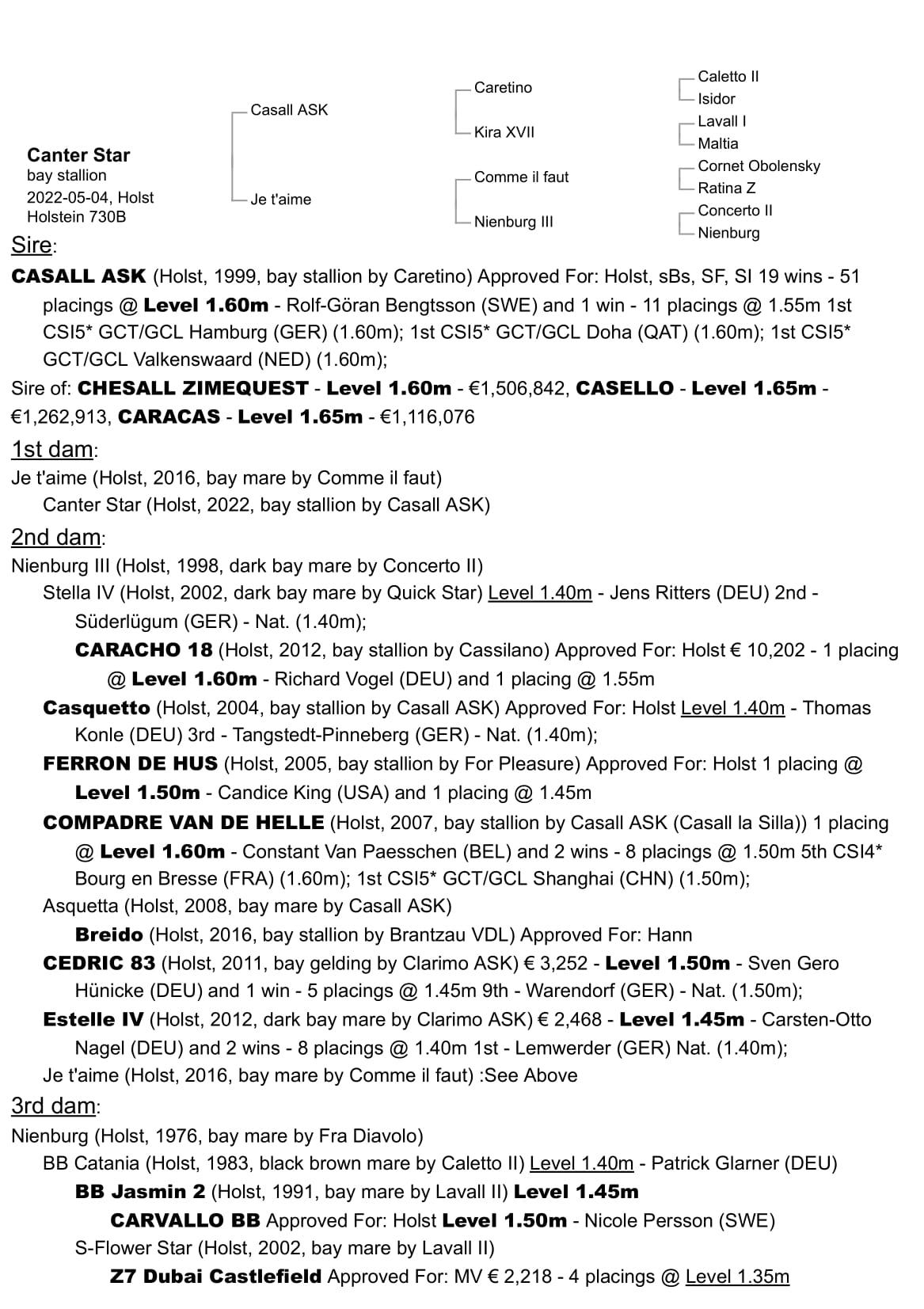 Canter Star
bay stallion
2022-05-04, Holst
Holstein 730B

Casall ASK

Je t'aime

Caretino

Kira XVII

Comme il faut

Nienburg III

Caletto II
Isidor
Lavall I
Maltia
Cornet Obolensky
Ratina Z
Concerto II
Nienburg

Sire:

CASALL ASK (Holst, 1999, bay stallion by Caretino) Approved For: Holst, sBs, SF, SI 19 wins - 51 placings @ Level 1.60m - Rolf-Göran Bengtsson (SWE) and 1 win - 11 placings @ 1.55m 1st CSI5* GCT/GCL Hamburg (GER) (1.60m); 1st CSI5* GCT/GCL Doha (QAT) (1.60m); 1st CSI5* GCT/GCL Valkenswaard (NED) (1.60m);

Sire of: CHESALL ZIMEQUEST - Level 1.60m - €1,506,842, CASELLO - Level 1.65m - €1,262,913, CARACAS - Level 1.65m - €1,116,076

1st dam:

Je t'aime (Holst, 2016, bay mare by Comme il faut)
Canter Star (Holst, 2022, bay stallion by Casall ASK)

2nd dam:

Nienburg III (Holst, 1998, dark bay mare by Concerto II)
Stella IV (Holst, 2002, dark bay mare by Quick Star) Level 1.40m - Jens Ritters (DEU) 2nd - Süderlügum (GER) - Nat. (1.40m);
CARACHO 18 (Holst, 2012, bay stallion by Cassilano) Approved For: Holst € 10,202 - 1 placing @ Level 1.60m - Richard Vogel (DEU) and 1 placing @ 1.55m
Casquetto (Holst, 2004, bay stallion by Casall ASK) Approved For: Holst Level 1.40m - Thomas Konle (DEU) 3rd - Tangstedt-Pinneberg (GER) - Nat. (1.40m);
FERRON DE HUS (Holst, 2005, bay stallion by For Pleasure) Approved For: Holst 1 placing @ Level 1.50m - Candice King (USA) and 1 placing @ 1.45m
COMPADRE VAN DE HELLE (Holst, 2007, bay stallion by Casall ASK (Casall la Silla)) 1 placing @ Level 1.60m - Constant Van Paesschen (BEL) and 2 wins - 8 placings @ 1.50m 5th CSI4* Bourg en Bresse (FRA) (1.60m); 1st CSI5* GCT/GCL Shanghai (CHN) (1.50m);
Asquetta (Holst, 2008, bay mare by Casall ASK)
Breido (Holst, 2016, bay stallion by Brantzau VDL) Approved For: Hann
CEDRIC 83 (Holst, 2011, bay gelding by Clarimo ASK) € 3,252 - Level 1.50m - Sven Gero Hünicke (DEU) and 1 win - 5 placings @ 1.45m 9th - Warendorf (GER) - Nat. (1.50m);
Estelle IV (Holst, 2012, dark bay mare by Clarimo ASK) € 2,468 - Level 1.45m - Carsten-Otto Nagel (DEU) and 2 wins - 8 placings @ 1.40m 1st - Lemwerder (GER) Nat. (1.40m);
Je t'aime (Holst, 2016, bay mare by Comme il faut) :See Above

3rd dam:

Nienburg (Holst, 1976, bay mare by Fra Diavolo)
BB Catania (Holst, 1983, black brown mare by Caletto II) Level 1.40m - Patrick Glarner (DEU)
BB Jasmin 2 (Holst, 1991, bay mare by Lavall II) Level 1.45m
CARVALLO BB Approved For: Holst Level 1.50m - Nicole Persson (SWE)
S-Flower Star (Holst, 2002, bay mare by Lavall II)
Z7 Dubai Castlefield Approved For: MV € 2,218 - 4 placings @ Level 1.35m